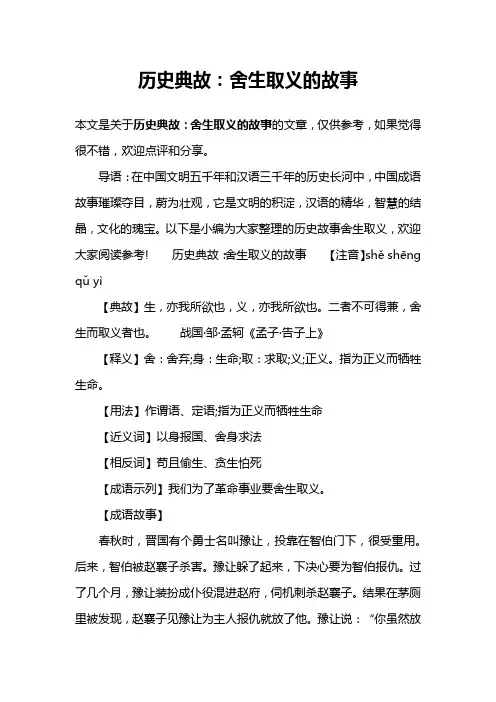 历史典故：舍生取义的故事

本文是关于历史典故：舍生取义的故事的文章，仅供参考，如果觉得很不错，欢迎点评和分享。

导语：在中国文明五千年和汉语三千年的历史长河中，中国成语故事璀璨夺目，蔚为壮观，它是文明的积淀，汉语的精华，智慧的结晶，文化的瑰宝。以下是小编为大家整理的历史故事舍生取义，欢迎大家阅读参考！ 历史典故：舍生取义的故事 【注音】shě shēng qǔ yì

【典故】生，亦我所欲也，义，亦我所欲也。二者不可得兼，舍生而取义者也。 战国·邹·孟轲《孟子·告子上》

【释义】舍：舍弃;身：生命;取：求取;义;正义。指为正义而牺牲生命。

【用法】作谓语、定语;指为正义而牺牲生命

【近义词】以身报国、舍身求法

【相反词】苟且偷生、贪生怕死

【成语示列】我们为了革命事业要舍生取义。

【成语故事】

春秋时，晋国有个勇士名叫豫让，投靠在智伯门下，很受重用。后来，智伯被赵襄子杀害。豫让躲了起来，下决心要为智伯报仇。过了几个月，豫让装扮成仆役混进赵府，伺机刺杀赵襄子。结果在茅厕里被发现，赵襄子见豫让为主人报仇就放了他。豫让说：“你虽然放